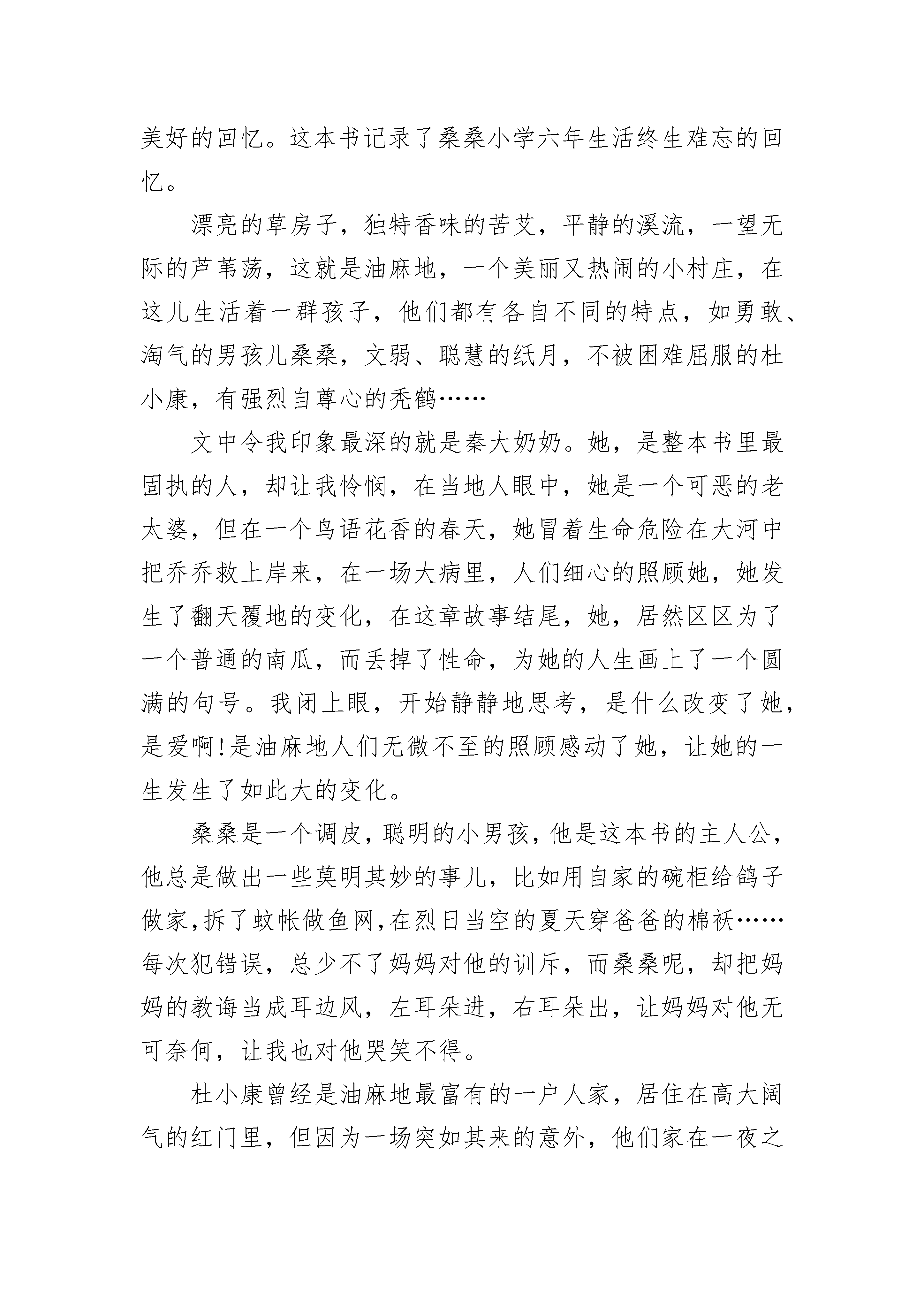 美好的回忆。这本书记录了桑桑小学六年生活终生难忘的回忆。

漂亮的草房子，独特香味的苦艾，平静的溪流，一望无际的芦苇荡，这就是油麻地，一个美丽又热闹的小村庄，在这儿生活着一群孩子，他们都有各自不同的特点，如勇敢、淘气的男孩儿桑桑，文弱、聪慧的纸月，不被困难屈服的杜小康，有强烈自尊心的秃鹤……

文中令我印象最深的就是秦大奶奶。她，是整本书里最固执的人，却让我怜悯，在当地人眼中，她是一个可恶的老太婆，但在一个鸟语花香的春天，她冒着生命危险在大河中把乔乔救上岸来，在一场大病里，人们细心的照顾她，她发生了翻天覆地的变化，在这章故事结尾，她，居然区区为了一个普通的南瓜，而丢掉了性命，为她的人生画上了一个圆满的句号。我闭上眼，开始静静地思考，是什么改变了她，是爱啊!是油麻地人们无微不至的照顾感动了她，让她的一生发生了如此大的变化。

桑桑是一个调皮,聪明的小男孩,他是这本书的主人公,他总是做出一些莫明其妙的事儿，比如用自家的碗柜给鸽子做家,拆了蚊帐做鱼网,在烈日当空的夏天穿爸爸的棉袄……每次犯错误，总少不了妈妈对他的训斥，而桑桑呢，却把妈妈的教诲当成耳边风，左耳朵进，右耳朵出，让妈妈对他无可奈何，让我也对他哭笑不得。

杜小康曾经是油麻地最富有的一户人家，居住在高大阔气的红门里，但因为一场突如其来的意外，他们家在一夜之